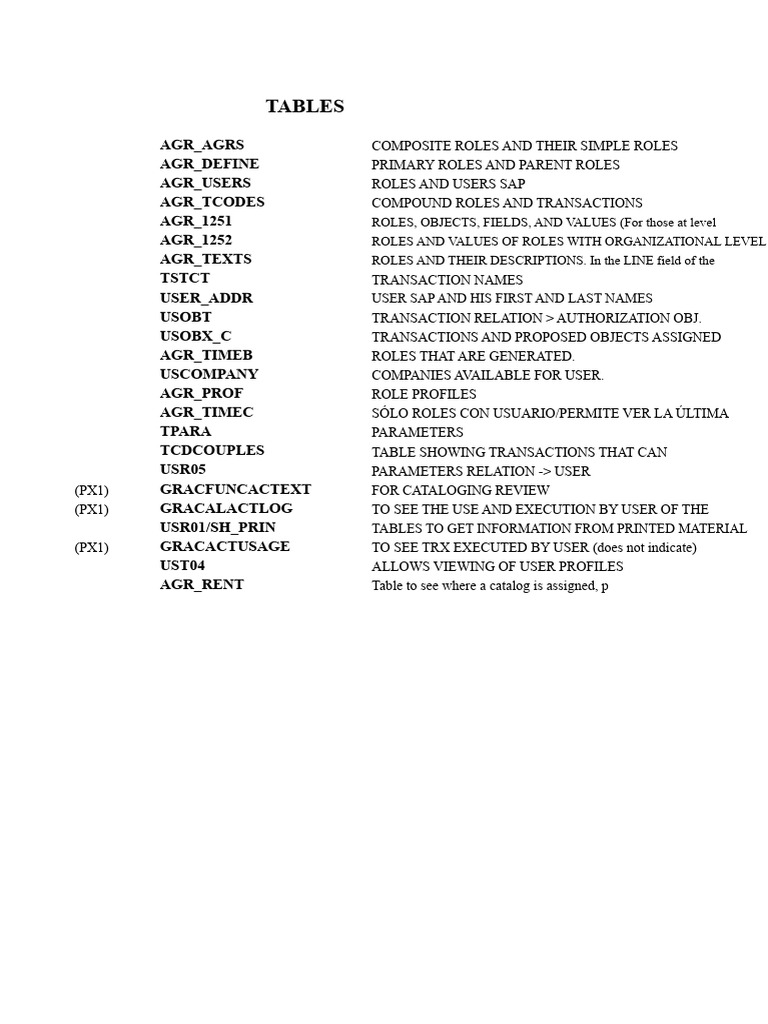 TABLES

| | | |
|---|---|---|
| | AGR_AGRS | COMPOSITE ROLES AND THEIR SIMPLE ROLES |
| | AGR_DEFINE | PRIMARY ROLES AND PARENT ROLES |
| | AGR_USERS | ROLES AND USERS SAP |
| | AGR_TCODES | COMPOUND ROLES AND TRANSACTIONS |
| | AGR_1251 | ROLES, OBJECTS, FIELDS, AND VALUES (For those at level |
| | AGR_1252 | ROLES AND VALUES OF ROLES WITH ORGANIZATIONAL LEVEL |
| | AGR_TEXTS | ROLES AND THEIR DESCRIPTIONS. In the LINE field of the |
| | TSTCT | TRANSACTION NAMES |
| | USER_ADDR | USER SAP AND HIS FIRST AND LAST NAMES |
| | USOBT | TRANSACTION RELATION > AUTHORIZATION OBJ. |
| | USOBX_C | TRANSACTIONS AND PROPOSED OBJECTS ASSIGNED |
| | AGR_TIMEB | ROLES THAT ARE GENERATED. |
| | USCOMPANY | COMPANIES AVAILABLE FOR USER. |
| | AGR_PROF | ROLE PROFILES |
| | AGR_TIMEC | SÓLO ROLES CON USUARIO/PERMITE VER LA ÚLTIMA |
| | TPARA | PARAMETERS |
| | TCDCOUPLES | TABLE SHOWING TRANSACTIONS THAT CAN |
| | USR05 | PARAMETERS RELATION -> USER |
| (PX1) | GRACFUNCACTEXT | FOR CATALOGING REVIEW |
| (PX1) | GRACALACTLOG | TO SEE THE USE AND EXECUTION BY USER OF THE |
| | USR01/SH_PRIN | TABLES TO GET INFORMATION FROM PRINTED MATERIAL |
| (PX1) | GRACACTUSAGE | TO SEE TRX EXECUTED BY USER (does not indicate) |
| | UST04 | ALLOWS VIEWING OF USER PROFILES |
| | AGR_RENT | Table to see where a catalog is assigned, p |